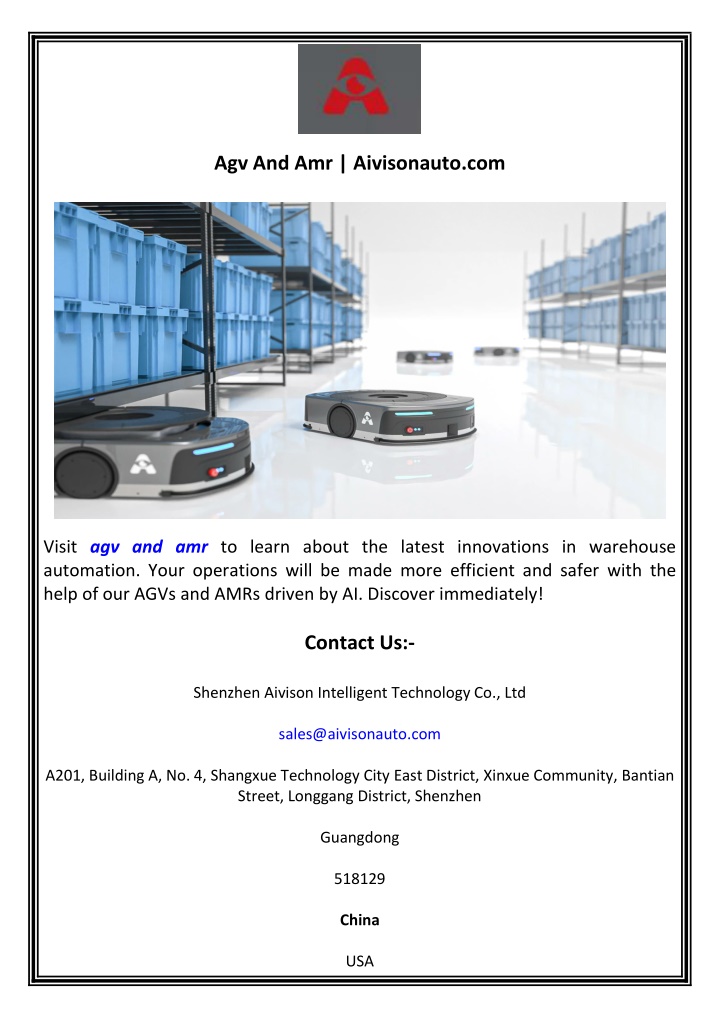 Agv And Amr | Aivisonauto.com

Visit agv and amr to learn about the latest innovations in warehouse automation. Your operations will be made more efficient and safer with the help of our AGVs and AMRs driven by AI. Discover immediately!

Contact Us:-

Shenzhen Aivison Intelligent Technology Co., Ltd

sales@aivisonauto.com

A201, Building A, No. 4, Shangxue Technology City East District, Xinxue Community, Bantian Street, Longgang District, Shenzhen

Guangdong

518129

China

USA